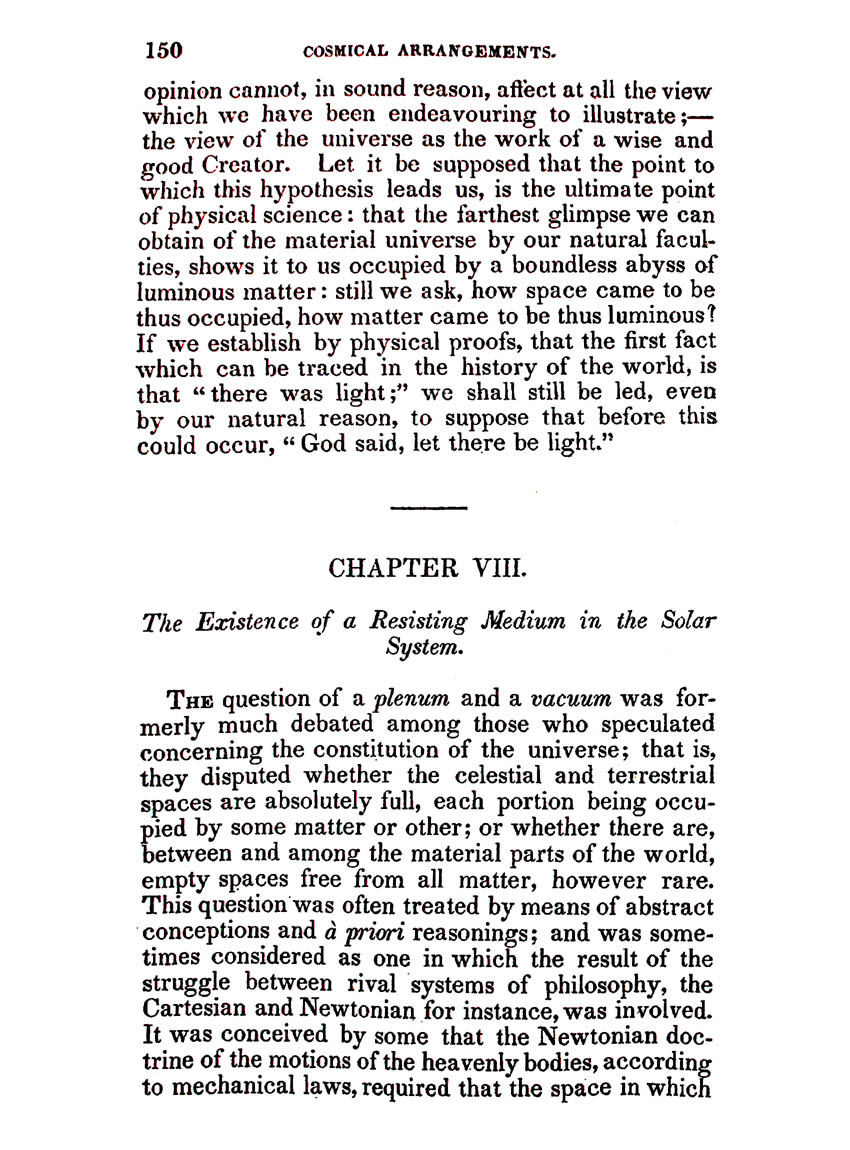 150 COSMICAL ARRANGEMENTS.

opinion cannot, in sound reason, affect at all the view which we have been endeavouring to illustrate;—the view of the universe as the work of a wise and good Creator. Let it be supposed that the point to which this hypothesis leads us, is the ultimate point of physical science: that the farthest glimpse we can obtain of the material universe by our natural faculties, shows it to us occupied by a boundless abyss of luminous matter: still we ask, how space came to be thus occupied, how matter came to be thus luminous? If we establish by physical proofs, that the first fact which can be traced in the history of the world, is that "there was light;" we shall still be led, even by our natural reason, to suppose that before this could occur, "God said, let there be light."

CHAPTER VIII.

The Existence of a Resisting Medium in the Solar System.

The question of a plenum and a vacuum was formerly much debated among those who speculated concerning the constitution of the universe; that is, they disputed whether the celestial and terrestrial spaces are absolutely full, each portion being occupied by some matter or other; or whether there are, between and among the material parts of the world, empty spaces free from all matter, however rare. This question was often treated by means of abstract conceptions and à priori reasonings; and was sometimes considered as one in which the result of the struggle between rival systems of philosophy, the Cartesian and Newtonian for instance, was involved. It was conceived by some that the Newtonian doctrine of the motions of the heavenly bodies, according to mechanical laws, required that the space in which